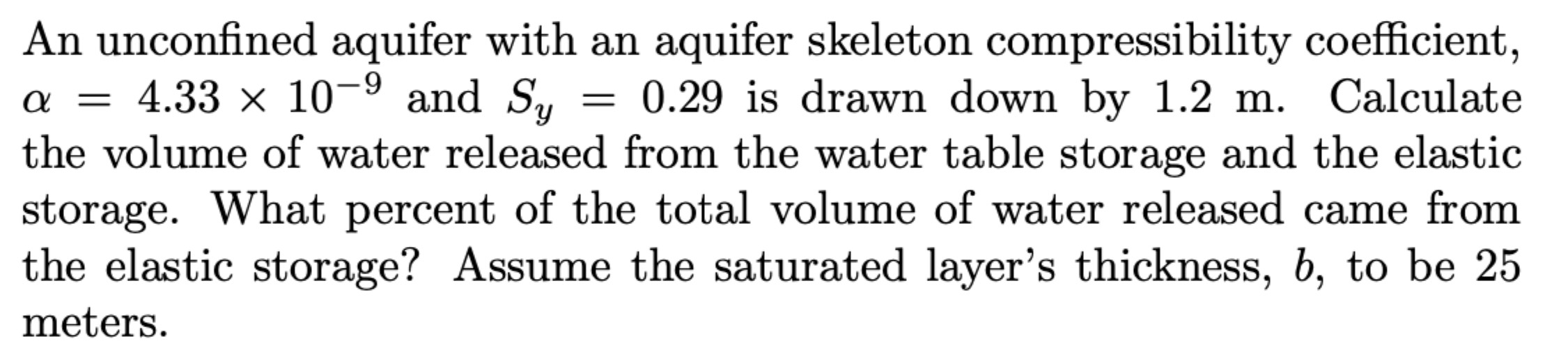 An unconfined aquifer with an aquifer skeleton compressibility coefficient, $\alpha = 4.33 \times 10^{-9}$ and $S_y = 0.29$ is drawn down by 1.2 m. Calculate the volume of water released from the water table storage and the elastic storage. What percent of the total volume of water released came from the elastic storage? Assume the saturated layer's thickness, $b$, to be 25 meters.